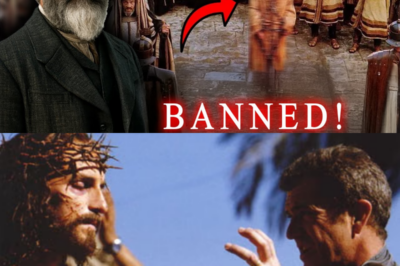 BANNED!